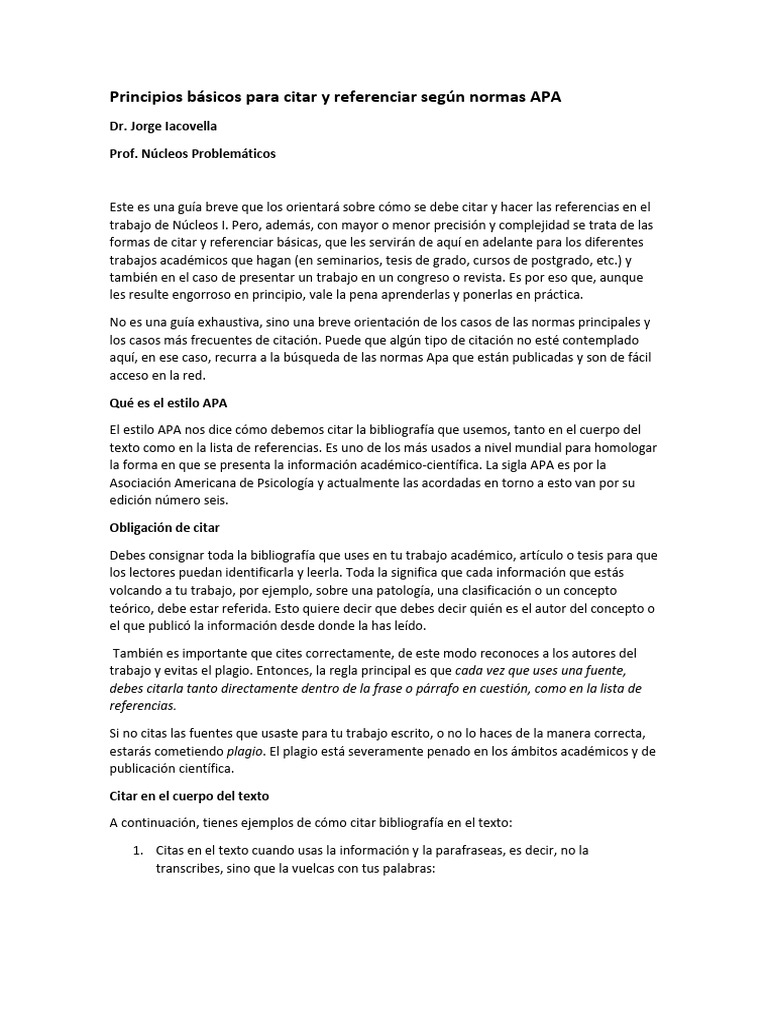 Principios básicos para citar y referenciar según normas APA

Dr. Jorge Iacovella

Prof. Núcleos Problemáticos

Este es una guía breve que los orientará sobre cómo se debe citar y hacer las referencias en el trabajo de Núcleos I. Pero, además, con mayor o menor precisión y complejidad se trata de las formas de citar y referenciar básicas, que les servirán de aquí en adelante para los diferentes trabajos académicos que hagan (en seminarios, tesis de grado, cursos de postgrado, etc.) y también en el caso de presentar un trabajo en un congreso o revista. Es por eso que, aunque les resulte engorroso en principio, vale la pena aprenderlas y ponerlas en práctica.

No es una guía exhaustiva, sino una breve orientación de los casos de las normas principales y los casos más frecuentes de citación. Puede que algún tipo de citación no esté contemplado aquí, en ese caso, recurra a la búsqueda de las normas Apa que están publicadas y son de fácil acceso en la red.

Qué es el estilo APA

El estilo APA nos dice cómo debemos citar la bibliografía que usemos, tanto en el cuerpo del texto como en la lista de referencias. Es uno de los más usados a nivel mundial para homologar la forma en que se presenta la información académico-científica. La sigla APA es por la Asociación Americana de Psicología y actualmente las acordadas en torno a esto van por su edición número seis.

Obligación de citar

Debes consignar toda la bibliografía que uses en tu trabajo académico, artículo o tesis para que los lectores puedan identificarla y leerla. Toda la significa que cada información que estás volcando a tu trabajo, por ejemplo, sobre una patología, una clasificación o un concepto teórico, debe estar referida. Esto quiere decir que debes decir quién es el autor del concepto o el que publicó la información desde donde la has leído.

También es importante que cites correctamente, de este modo reconoces a los autores del trabajo y evitas el plagio. Entonces, la regla principal es que cada vez que uses una fuente, debes citarla tanto directamente dentro de la frase o párrafo en cuestión, como en la lista de referencias.

Si no citas las fuentes que usaste para tu trabajo escrito, o no lo haces de la manera correcta, estarás cometiendo plagio. El plagio está severamente penado en los ámbitos académicos y de publicación científica.

Citar en el cuerpo del texto

A continuación, tienes ejemplos de cómo citar bibliografía en el texto:

1. Citas en el texto cuando usas la información y la parafraseas, es decir, no la transcribes, sino que la vuelcas con tus palabras: